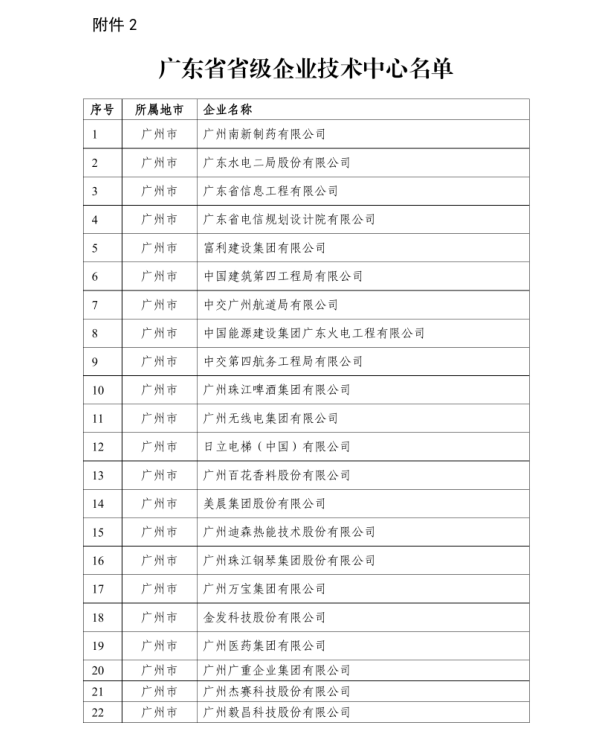 附件 2

广东省省级企业技术中心名单

| 序号 | 所属地市 | 企业名称 |
|---|---|---|
| 1 | 广州市 | 广州南新制药有限公司 |
| 2 | 广州市 | 广东水电二局股份有限公司 |
| 3 | 广州市 | 广东省信息工程有限公司 |
| 4 | 广州市 | 广东省电信规划设计院有限公司 |
| 5 | 广州市 | 富利建设集团有限公司 |
| 6 | 广州市 | 中国建筑第四工程局有限公司 |
| 7 | 广州市 | 中交广州航道局有限公司 |
| 8 | 广州市 | 中国能源建设集团广东火电工程有限公司 |
| 9 | 广州市 | 中交第四航务工程局有限公司 |
| 10 | 广州市 | 广州珠江啤酒集团有限公司 |
| 11 | 广州市 | 广州无线电集团有限公司 |
| 12 | 广州市 | 日立电梯（中国）有限公司 |
| 13 | 广州市 | 广州百花香料股份有限公司 |
| 14 | 广州市 | 美晨集团股份有限公司 |
| 15 | 广州市 | 广州迪森热能技术股份有限公司 |
| 16 | 广州市 | 广州珠江钢琴集团股份有限公司 |
| 17 | 广州市 | 广州万宝集团有限公司 |
| 18 | 广州市 | 金发科技股份有限公司 |
| 19 | 广州市 | 广州医药集团有限公司 |
| 20 | 广州市 | 广州广重企业集团有限公司 |
| 21 | 广州市 | 广州杰赛科技股份有限公司 |
| 22 | 广州市 | 广州毅昌科技股份有限公司 |